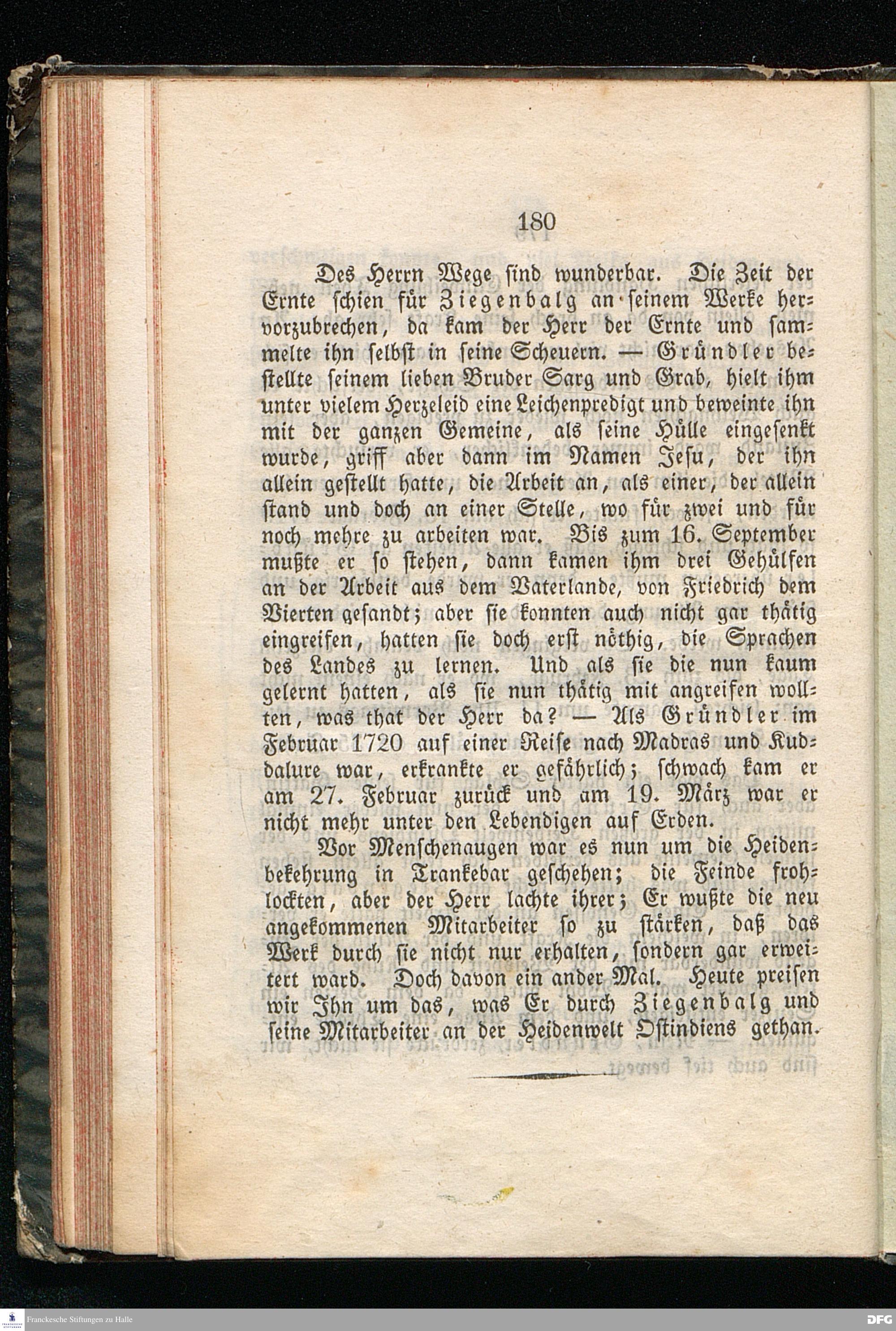 180

Des Herrn Wege sind wunderbar. Die Zeit der Ernte schien für Ziegenbalg an seinem Werke hervorzubrechen, da kam der Herr der Ernte und sammelte ihn selbst in seine Scheuern. — Gründler bestellte seinem lieben Bruder Sarg und Grab, hielt ihm unter vielem Herzeleid eine Leichenpredigt und beweinte ihn mit der ganzen Gemeine, als seine Hülle eingesenkt wurde, griff aber dann im Namen Jesu, der ihn allein gestellt hatte, die Arbeit an, als einer, der allein stand und doch an einer Stelle, wo für zwei und für noch mehre zu arbeiten war. Bis zum 16. September mußte er so stehen, dann kamen ihm drei Gehülfen an der Arbeit aus dem Vaterlande, von Friedrich dem Vierten gesandt; aber sie konnten auch nicht gar thätig eingreifen, hatten sie doch erst nöthig, die Sprachen des Landes zu lernen. Und als sie die nun kaum gelernt hatten, als sie nun thätig mit angreifen wollten, was that der Herr da? — Als Gründler im Februar 1720 auf einer Reise nach Madras und Kuddalure war, erkrankte er gefährlich; schwach kam er am 27. Februar zurück und am 19. März war er nicht mehr unter den Lebendigen auf Erden.

Vor Menschenaugen war es nun um die Heidenbekehrung in Trankebar geschehen; die Feinde frohlockten, aber der Herr lachte ihrer; Er wußte die neu angekommenen Mitarbeiter so zu stärken, daß das Werk durch sie nicht nur erhalten, sondern gar erweitert ward. Doch davon ein ander Mal. Heute preisen wir Ihn um das, was Er durch Ziegenbalg und seine Mitarbeiter an der Heidenwelt Ostindiens gethan.

Franckesche Stiftungen zu Halle
DFG